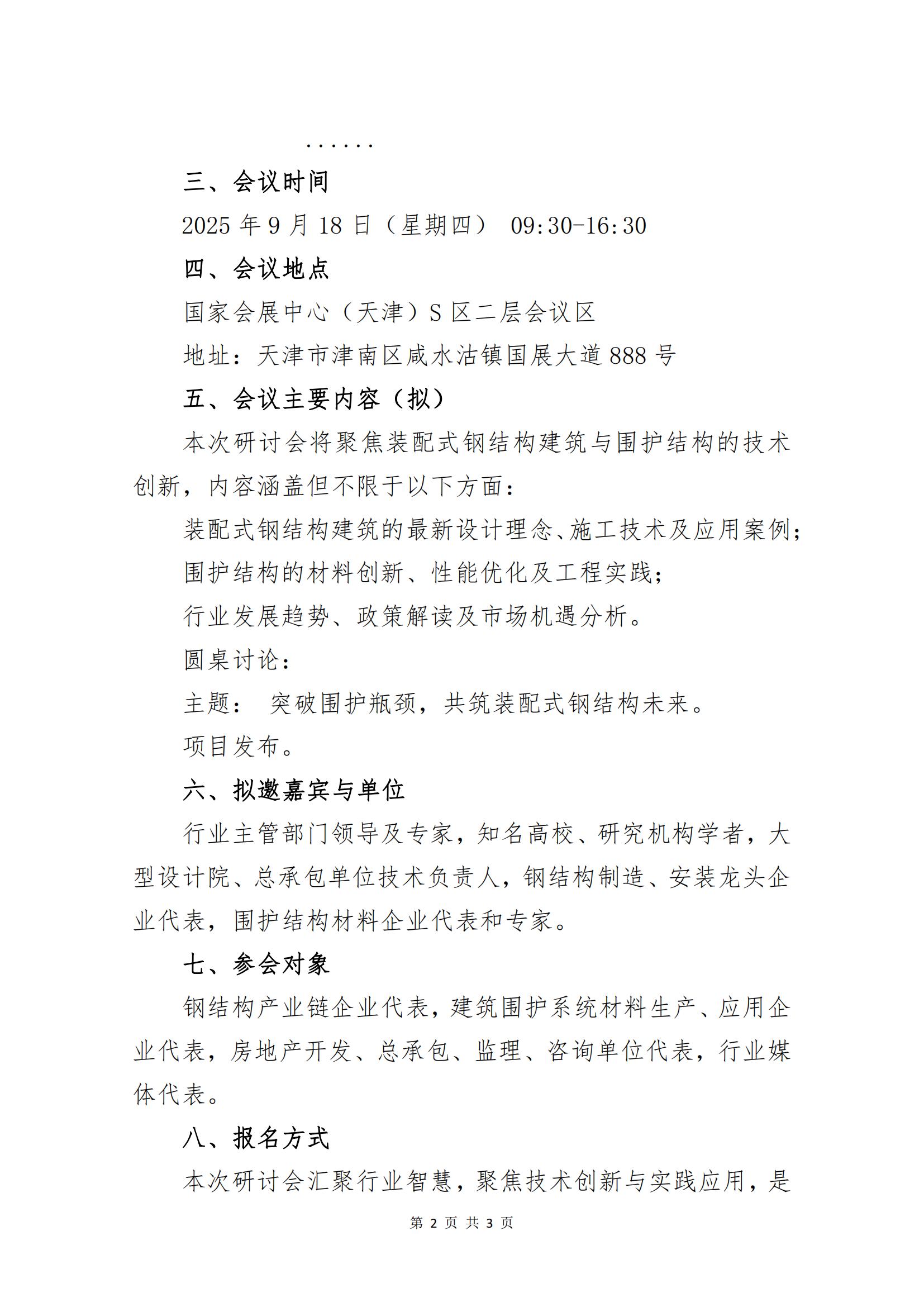 ……

三、会议时间

2025 年 9 月 18 日（星期四） 09:30-16:30

四、会议地点

国家会展中心（天津）S 区二层会议区

地址：天津市津南区咸水沽镇国展大道 888 号

五、会议主要内容（拟）

本次研讨会将聚焦装配式钢结构建筑与围护结构的技术创新，内容涵盖但不限于以下方面：

装配式钢结构建筑的最新设计理念、施工技术及应用案例；

围护结构的材料创新、性能优化及工程实践；

行业发展趋势、政策解读及市场机遇分析。

圆桌讨论：

主题： 突破围护瓶颈，共筑装配式钢结构未来。

项目发布。

六、拟邀嘉宾与单位

行业主管部门领导及专家，知名高校、研究机构学者，大型设计院、总承包单位技术负责人，钢结构制造、安装龙头企业代表，围护结构材料企业代表和专家。

七、参会对象

钢结构产业链企业代表，建筑围护系统材料生产、应用企业代表，房地产开发、总承包、监理、咨询单位代表，行业媒体代表。

八、报名方式

本次研讨会汇聚行业智慧，聚焦技术创新与实践应用，是

第 2 页 共 3 页